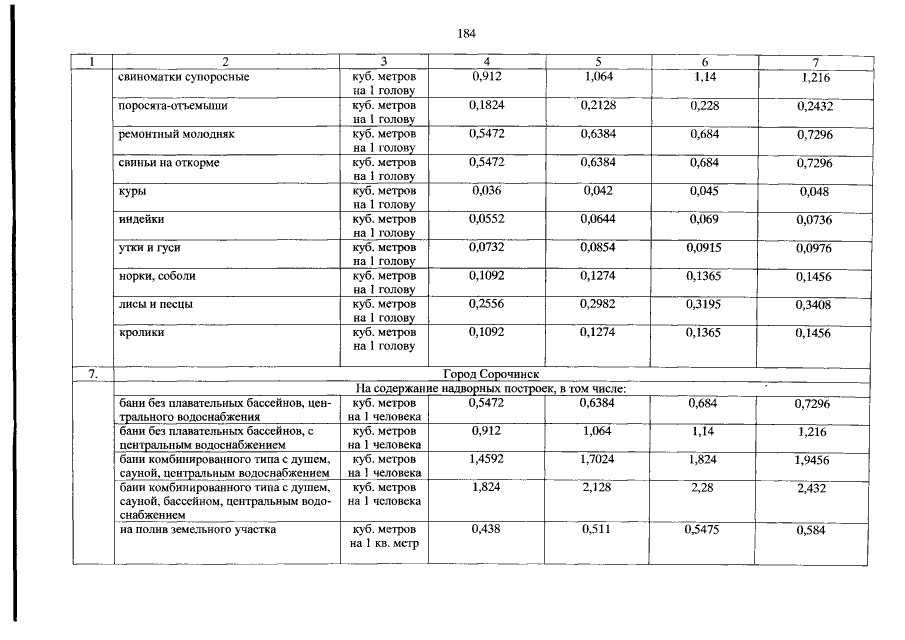 184

| 1 | 2 | 3 | 4 | 5 | 6 | 7 |
|---|---|---|---|---|---|---|
| | свиноматки супоросные | куб. метров на 1 голову | 0,912 | 1,064 | 1,14 | 1,216 |
| | поросята-отъемыши | куб. метров на 1 голову | 0,1824 | 0,2128 | 0,228 | 0,2432 |
| | ремонтный молодняк | куб. метров на 1 голову | 0,5472 | 0,6384 | 0,684 | 0,7296 |
| | свиньи на откорме | куб. метров на 1 голову | 0,5472 | 0,6384 | 0,684 | 0,7296 |
| | куры | куб. метров на 1 голову | 0,036 | 0,042 | 0,045 | 0,048 |
| | индейки | куб. метров на 1 голову | 0,0552 | 0,0644 | 0,069 | 0,0736 |
| | утки и гуси | куб. метров на 1 голову | 0,0732 | 0,0854 | 0,0915 | 0,0976 |
| | норки, соболи | куб. метров на 1 голову | 0,1092 | 0,1274 | 0,1365 | 0,1456 |
| | лисы и песцы | куб. метров на 1 голову | 0,2556 | 0,2982 | 0,3195 | 0,3408 |
| | кролики | куб. метров на 1 голову | 0,1092 | 0,1274 | 0,1365 | 0,1456 |
| 7. | Город Сорочинск | | | | | |
| | На содержание надворных построек, в том числе: | | | | | |
| | бани без плавательных бассейнов, центрального водоснабжения | куб. метров на 1 человека | 0,5472 | 0,6384 | 0,684 | 0,7296 |
| | бани без плавательных бассейнов, с центральным водоснабжением | куб. метров на 1 человека | 0,912 | 1,064 | 1,14 | 1,216 |
| | бани комбинированного типа с душем, сауной, центральным водоснабжением | куб. метров на 1 человека | 1,4592 | 1,7024 | 1,824 | 1,9456 |
| | бани комбинированного типа с душем, сауной, бассейном, центральным водоснабжением | куб. метров на 1 человека | 1,824 | 2,128 | 2,28 | 2,432 |
| | на полив земельного участка | куб. метров на 1 кв. метр | 0,438 | 0,511 | 0,5475 | 0,584 |